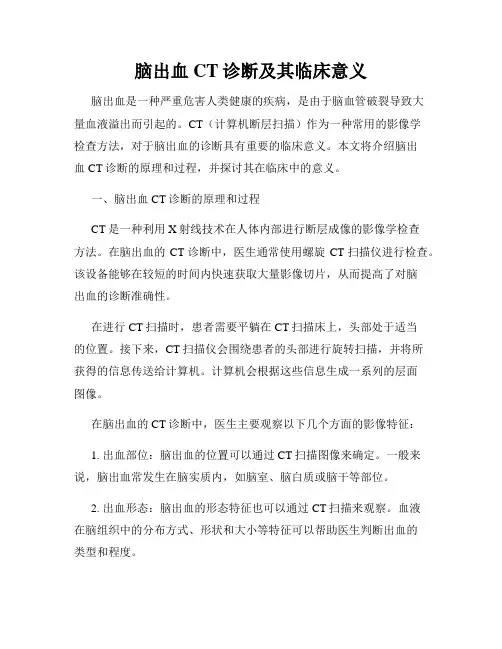 脑出血 CT 诊断及其临床意义

脑出血是一种严重危害人类健康的疾病，是由于脑血管破裂导致大量血液溢出而引起的。CT（计算机断层扫描）作为一种常用的影像学检查方法，对于脑出血的诊断具有重要的临床意义。本文将介绍脑出血 CT 诊断的原理和过程，并探讨其在临床中的意义。

一、脑出血 CT 诊断的原理和过程

CT 是一种利用 X 射线技术在人体内部进行断层成像的影像学检查方法。在脑出血的 CT 诊断中，医生通常使用螺旋 CT 扫描仪进行检查。该设备能够在较短的时间内快速获取大量影像切片，从而提高了对脑出血的诊断准确性。

在进行 CT 扫描时，患者需要平躺在 CT 扫描床上，头部处于适当的位置。接下来，CT 扫描仪会围绕患者的头部进行旋转扫描，并将所获得的信息传送给计算机。计算机会根据这些信息生成一系列的层面图像。

在脑出血的 CT 诊断中，医生主要观察以下几个方面的影像特征：

1. 出血部位：脑出血的位置可以通过 CT 扫描图像来确定。一般来说，脑出血常发生在脑实质内，如脑室、脑白质或脑干等部位。

2. 出血形态：脑出血的形态特征也可以通过 CT 扫描来观察。血液在脑组织中的分布方式、形状和大小等特征可以帮助医生判断出血的类型和程度。